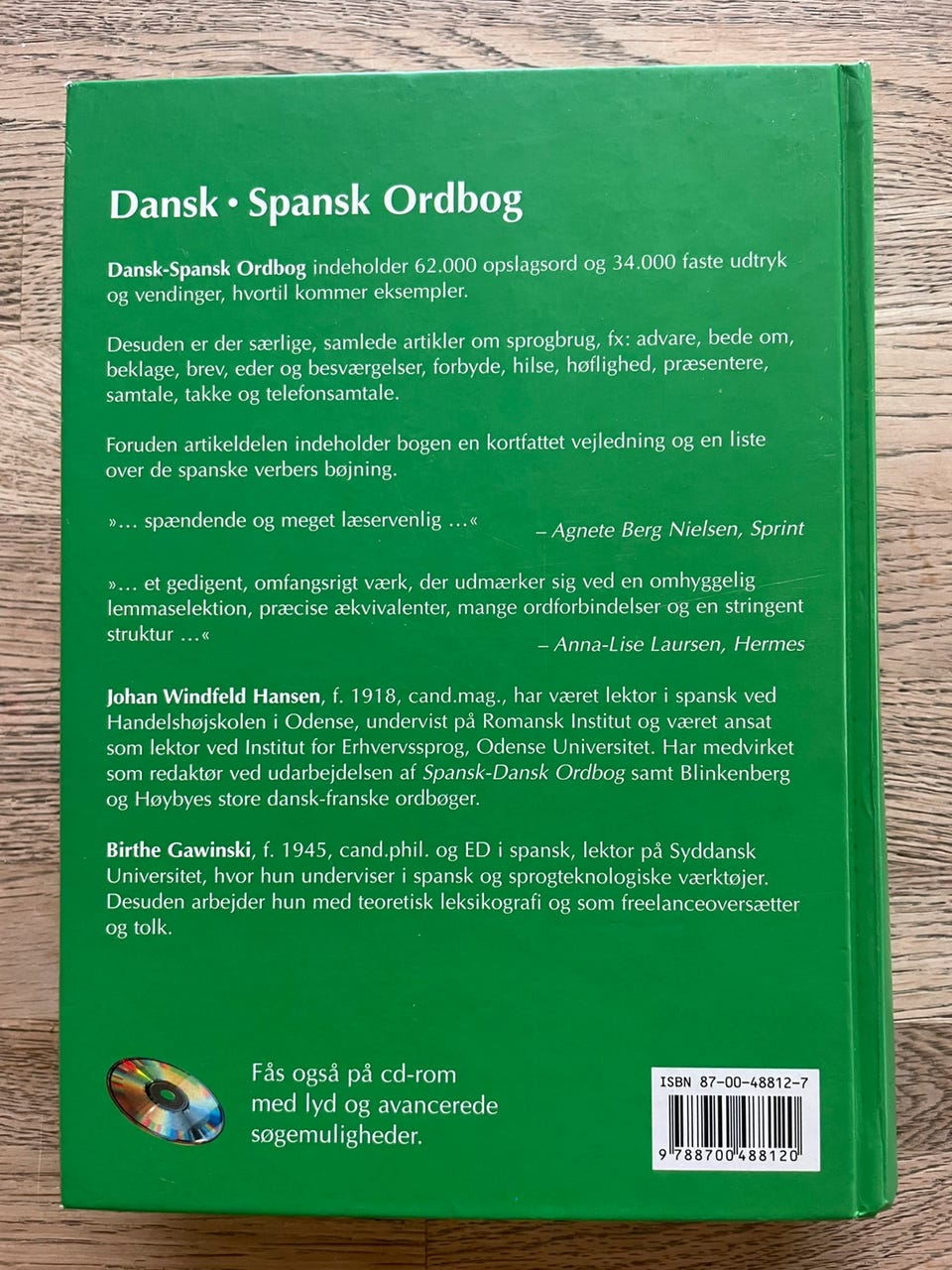 Dansk • Spansk Ordbog

Dansk-Spansk Ordbog indeholder 62.000 opslagsord og 34.000 faste udtryk og vendinger, hvortil kommer eksempler.

Desuden er der særlige, samlede artikler om sprogbrug, fx: advare, bede om, beklage, brev, eder og besværgelser, forbyde, hilse, høflighed, præsentere, samtale, takke og telefonsamtale.

Foruden artikeldelen indeholder bogen en kortfattet vejledning og en liste over de spanske verbers bøjning.

»… spændende og meget læservenlig …«
– Agnete Berg Nielsen, Sprint

»… et gedigent, omfangsrigt værk, der udmærker sig ved en omhyggelig lemmaselektion, præcise ækvivalenter, mange ordforbindelser og en stringent struktur …«
– Anna-Lise Laursen, Hermes

Johan Windfeld Hansen, f. 1918, cand.mag., har været lektor i spansk ved Handelshøjskolen i Odense, undervist på Romansk Institut og været ansat som lektor ved Institut for Erhvervssprog, Odense Universitet. Har medvirket som redaktør ved udarbejdelsen af Spansk-Dansk Ordbog samt Blinkenberg og Høybyes store dansk-franske ordbøger.

Birthe Gawinski, f. 1945, cand.phil. og ED i spansk, lektor på Syddansk Universitet, hvor hun underviser i spansk og sprogteknologiske værktøjer. Desuden arbejder hun med teoretisk leksikografi og som freelanceoversætter og tolk.

Fås også på cd-rom med lyd og avancerede søgemuligheder.

ISBN 87-00-48812-7

9 788700 488120